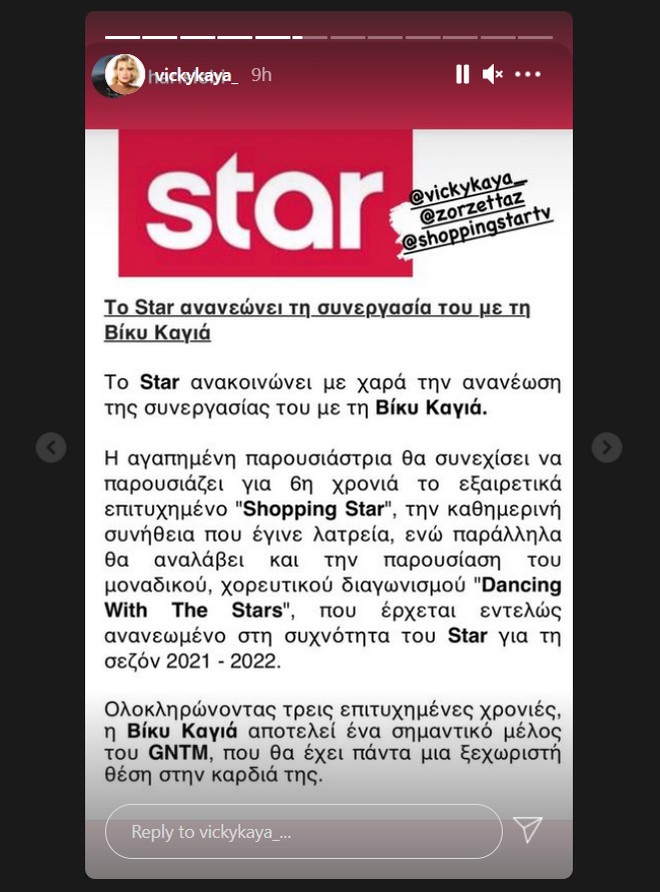 vickykaya_ 9h

star

@vickykaya_
@zorzettaz
@shoppingstartv

Το Star ανανεώνει τη συνεργασία του με τη Βίκυ Καγιά

Το Star ανακοινώνει με χαρά την ανανέωση της συνεργασίας του με τη Βίκυ Καγιά.

Η αγαπημένη παρουσιάστρια θα συνεχίσει να παρουσιάζει για 6η χρονιά το εξαιρετικά επιτυχημένο "Shopping Star", την καθημερινή συνήθεια που έγινε λατρεία, ενώ παράλληλα θα αναλάβει και την παρουσίαση του μοναδικού, χορευτικού διαγωνισμού "Dancing With The Stars", που έρχεται εντελώς ανανεωμένο στη συχνότητα του Star για τη σεζόν 2021 - 2022.

Ολοκληρώνοντας τρεις επιτυχημένες χρονιές, η Βίκυ Καγιά αποτελεί ένα σημαντικό μέλος του GNTM, που θα έχει πάντα μια ξεχωριστή θέση στην καρδιά της.

Reply to vickykaya_...